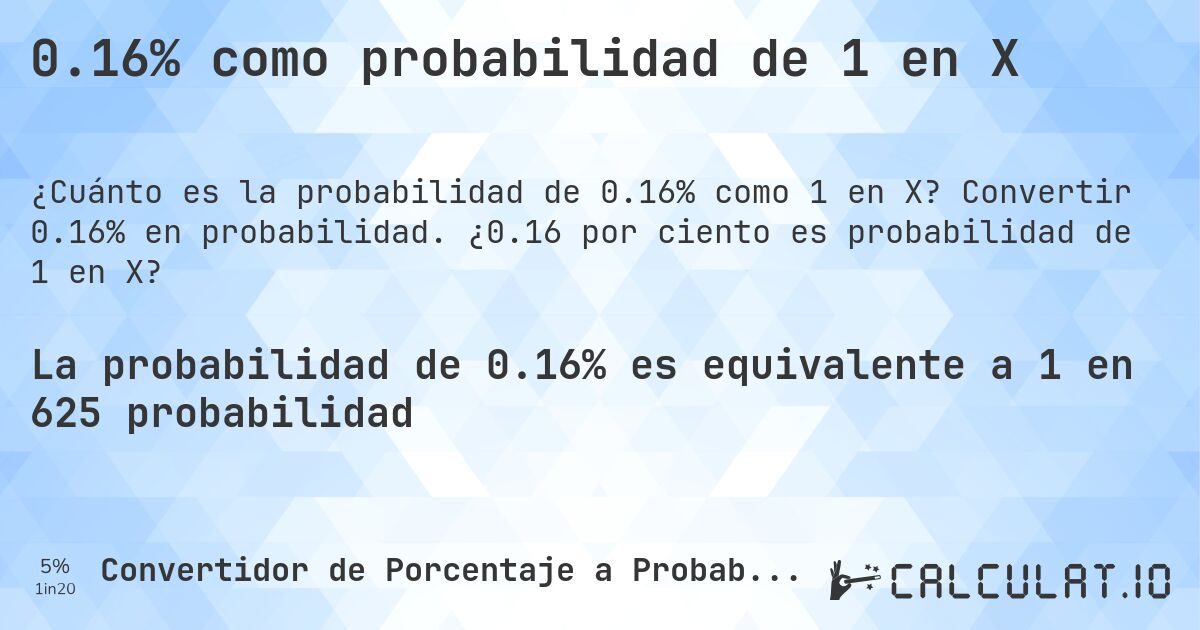 0.16% como probabilidad de 1 en X

¿Cuánto es la probabilidad de 0.16% como 1 en X? Convertir 0.16% en probabilidad. ¿0.16 por ciento es probabilidad de 1 en X?

La probabilidad de 0.16% es equivalente a 1 en 625 probabilidad

5%
1in20

Convertidor de Porcentaje a Probab...

CALCULAT.IO